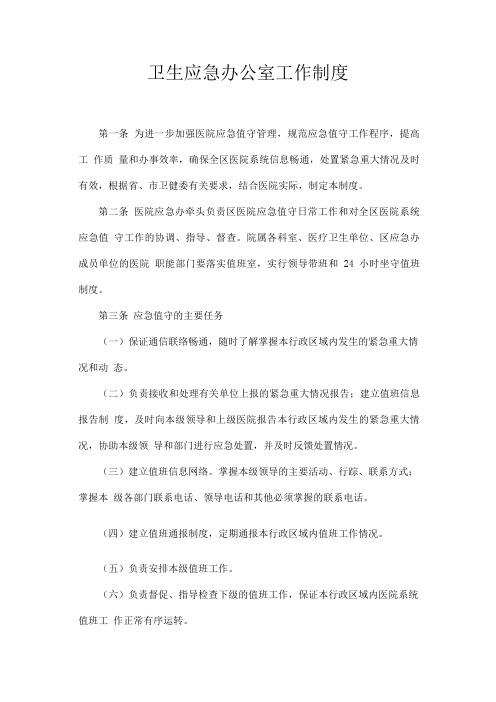 卫生应急办公室工作制度

第一条 为进一步加强医院应急值守管理，规范应急值守工作程序，提高工 作质 量和办事效率，确保全区医院系统信息畅通，处置紧急重大情况及时有效，根据省、市卫健委有关要求，结合医院实际，制定本制度。

第二条 医院应急办牵头负责区医院应急值守日常工作和对全区医院系统应急值 守工作的协调、指导、督查。院属各科室、医疗卫生单位、区应急办成员单位的医院 职能部门要落实值班室，实行领导带班和 24 小时坐守值班制度。

第三条 应急值守的主要任务

（一）保证通信联络畅通，随时了解掌握本行政区域内发生的紧急重大情况和动 态。

（二）负责接收和处理有关单位上报的紧急重大情况报告；建立值班信息报告制 度，及时向本级领导和上级医院报告本行政区域内发生的紧急重大情况，协助本级领 导和部门进行应急处置，并及时反馈处置情况。

（三）建立值班信息网络。掌握本级领导的主要活动、行踪、联系方式；掌握本 级各部门联系电话、领导电话和其他必须掌握的联系电话。

（四）建立值班通报制度，定期通报本行政区域内值班工作情况。

（五）负责安排本级值班工作。

（六）负责督促、指导检查下级的值班工作，保证本行政区域内医院系统值班工 作正常有序运转。